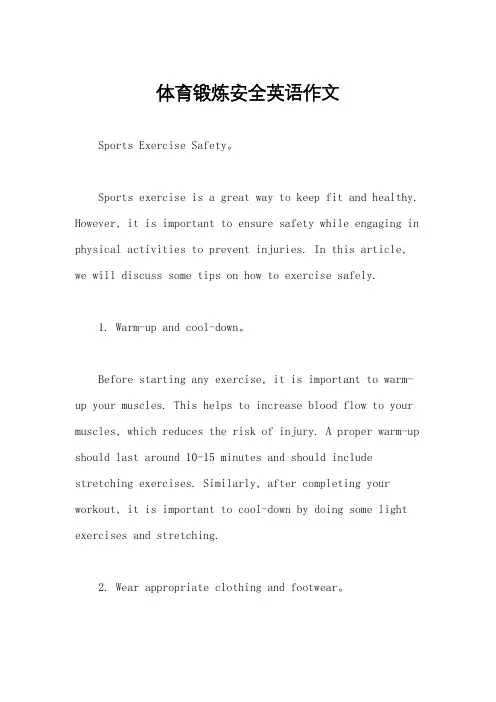 体育锻炼安全英语作文

Sports Exercise Safety。

Sports exercise is a great way to keep fit and healthy. However, it is important to ensure safety while engaging in physical activities to prevent injuries. In this article, we will discuss some tips on how to exercise safely.

1. Warm-up and cool-down。

Before starting any exercise, it is important to warm-up your muscles. This helps to increase blood flow to your muscles, which reduces the risk of injury. A proper warm-up should last around 10-15 minutes and should include stretching exercises. Similarly, after completing your workout, it is important to cool-down by doing some light exercises and stretching.

2. Wear appropriate clothing and footwear。